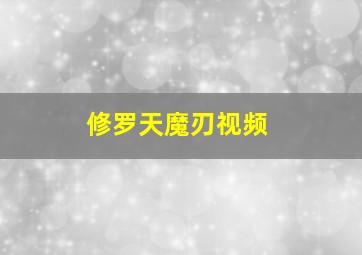 修罗天魔刃视频